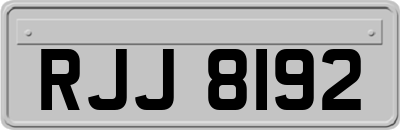 RJJ 8192